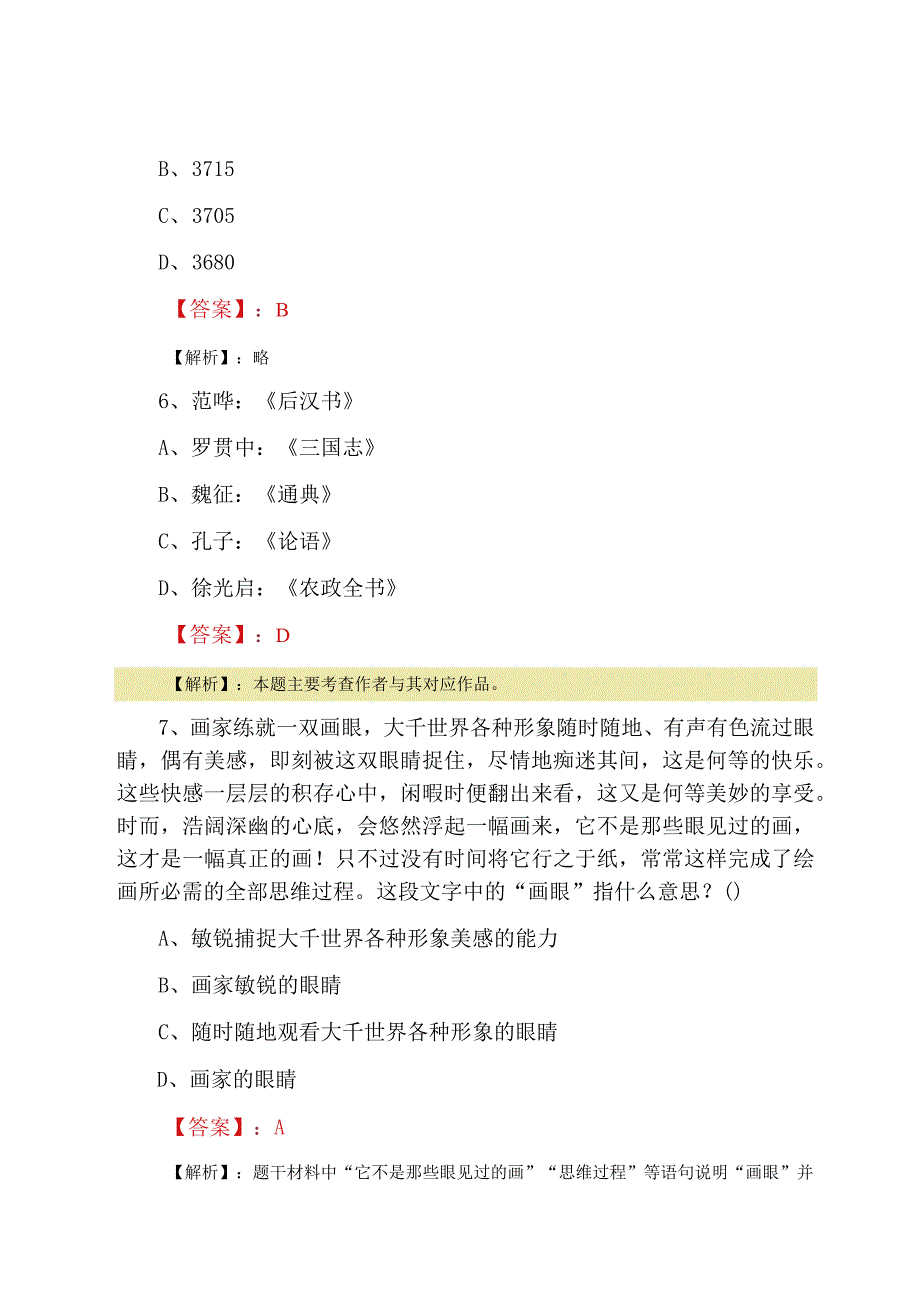 B、3715

C、3705

D、3680

【答案】：B

【解析】：略

6、范晔：《后汉书》

A、罗贯中：《三国志》

B、魏征：《通典》

C、孔子：《论语》

D、徐光启：《农政全书》

【答案】：D

【解析】：本题主要考查作者与其对应作品。

7、画家练就一双画眼，大千世界各种形象随时随地、有声有色流过眼睛，偶有美感，即刻被这双眼睛捉住，尽情地痴迷其间，这是何等的快乐。这些快感一层层的积存心中，闲暇时便翻出来看，这又是何等美妙的享受。时而，浩阔深幽的心底，会悠然浮起一幅画来，它不是那些眼见过的画，这才是一幅真正的画！只不过没有时间将它行之于纸，常常这样完成了绘画所必需的全部思维过程。这段文字中的“画眼”指什么意思？()

A、敏锐捕捉大千世界各种形象美感的能力

B、画家敏锐的眼睛

C、随时随地观看大千世界各种形象的眼睛

D、画家的眼睛

【答案】：A

【解析】：题干材料中“它不是那些眼见过的画”“思维过程”等语句说明“画眼”并